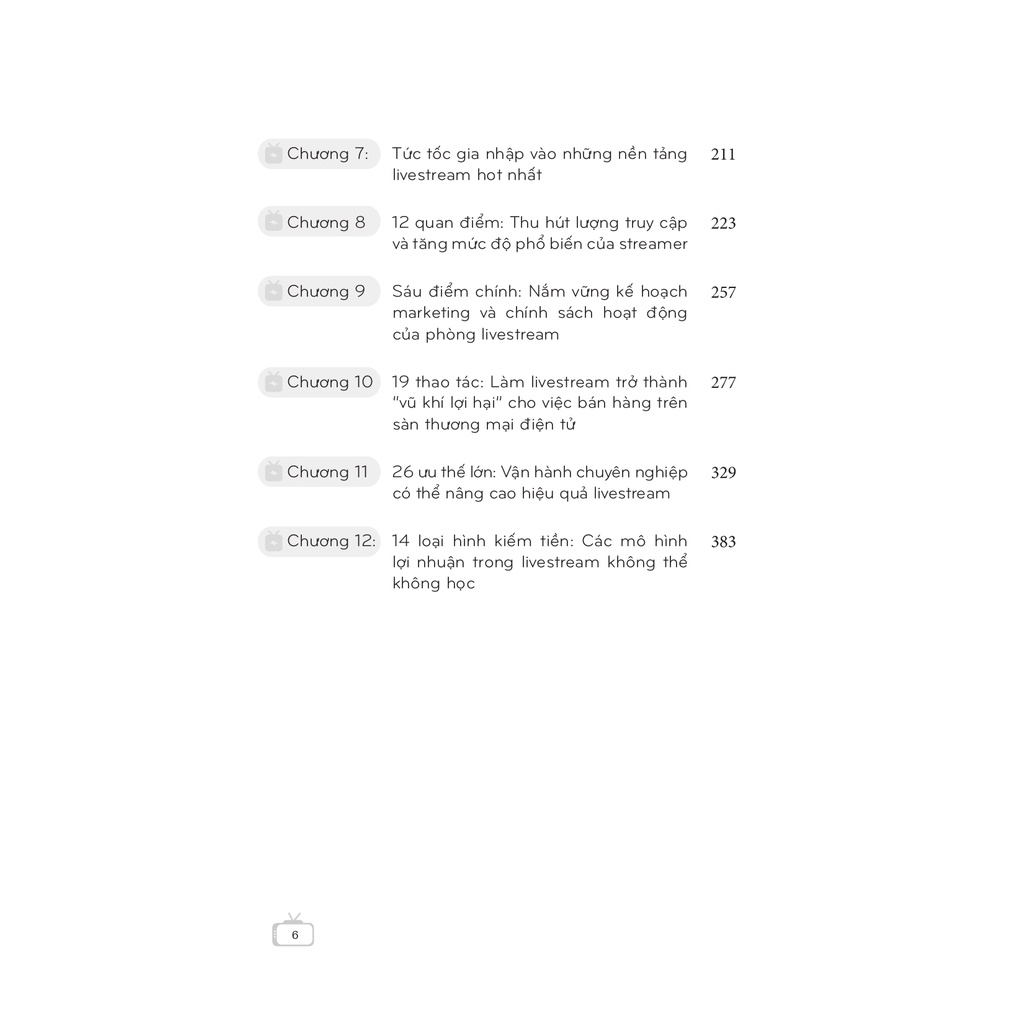 Chương 7: Tức tốc gia nhập vào những nền tảng livestream hot nhất 211

Chương 8 12 quan điểm: Thu hút lượng truy cập và tăng mức độ phổ biến của streamer 223

Chương 9 Sáu điểm chính: Nắm vững kế hoạch marketing và chính sách hoạt động của phòng livestream 257

Chương 10 19 thao tác: Làm livestream trở thành "vũ khí lợi hại" cho việc bán hàng trên sàn thương mại điện tử 277

Chương 11 26 ưu thế lớn: Vận hành chuyên nghiệp có thể nâng cao hiệu quả livestream 329

Chương 12: 14 loại hình kiếm tiền: Các mô hình lợi nhuận trong livestream không thể không học 383

6